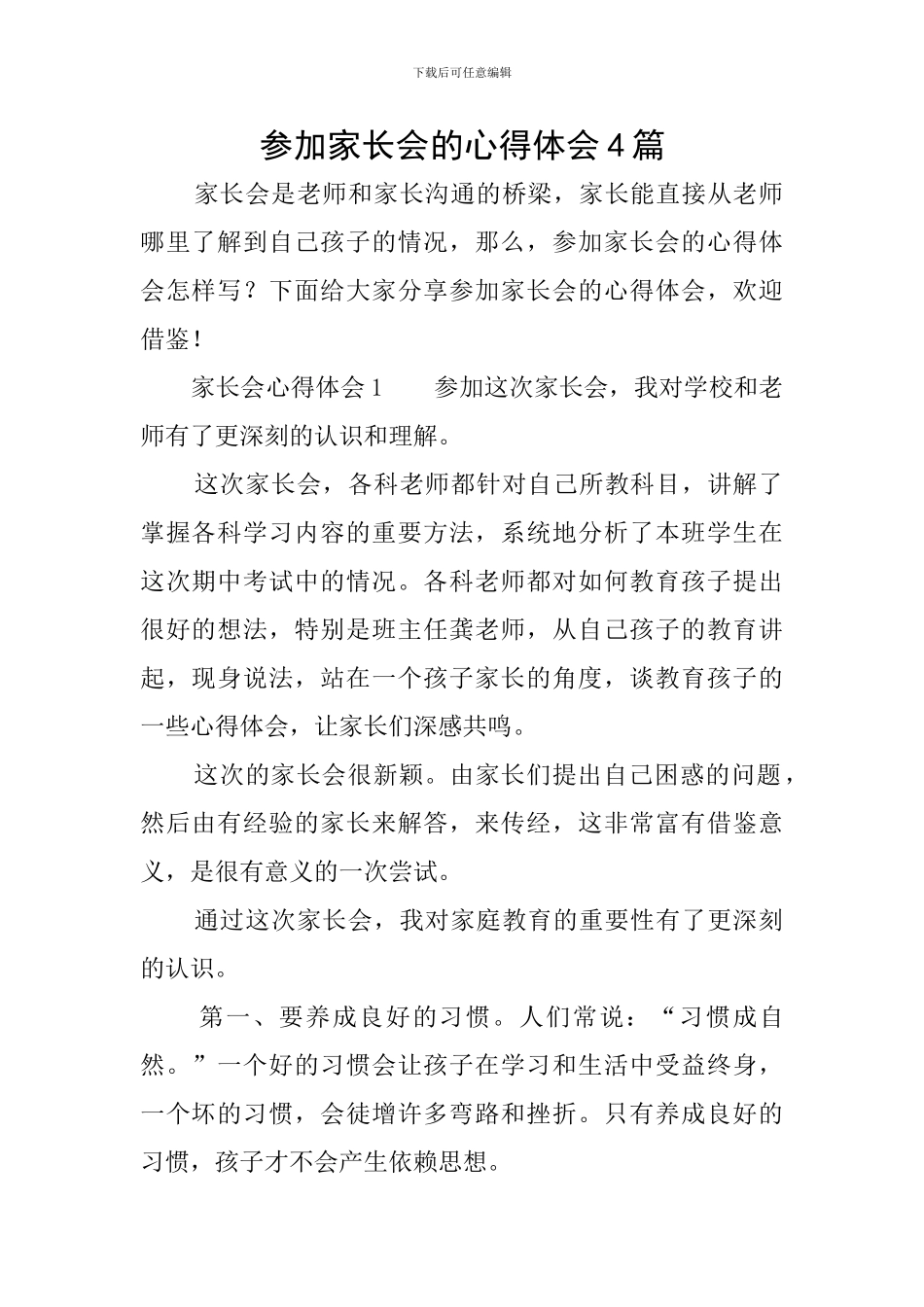 下载后可任意编辑

参加家长会的心得体会4篇

家长会是老师和家长沟通的桥梁，家长能直接从老师哪里了解到自己孩子的情况，那么，参加家长会的心得体会怎样写？下面给大家分享参加家长会的心得体会，欢迎借鉴！

家长会心得体会1　　参加这次家长会，我对学校和老师有了更深刻的认识和理解。

这次家长会，各科老师都针对自己所教科目，讲解了掌握各科学习内容的重要方法，系统地分析了本班学生在这次期中考试中的情况。各科老师都对如何教育孩子提出很好的想法，特别是班主任龚老师，从自己孩子的教育讲起，现身说法，站在一个孩子家长的角度，谈教育孩子的一些心得体会，让家长们深感共鸣。

这次的家长会很新颖。由家长们提出自己困惑的问题，然后由有经验的家长来解答，来传经，这非常富有借鉴意义，是很有意义的一次尝试。

通过这次家长会，我对家庭教育的重要性有了更深刻的认识。

第一、要养成良好的习惯。人们常说：“习惯成自然。”一个好的习惯会让孩子在学习和生活中受益终身，一个坏的习惯，会徒增许多弯路和挫折。只有养成良好的习惯，孩子才不会产生依赖思想。